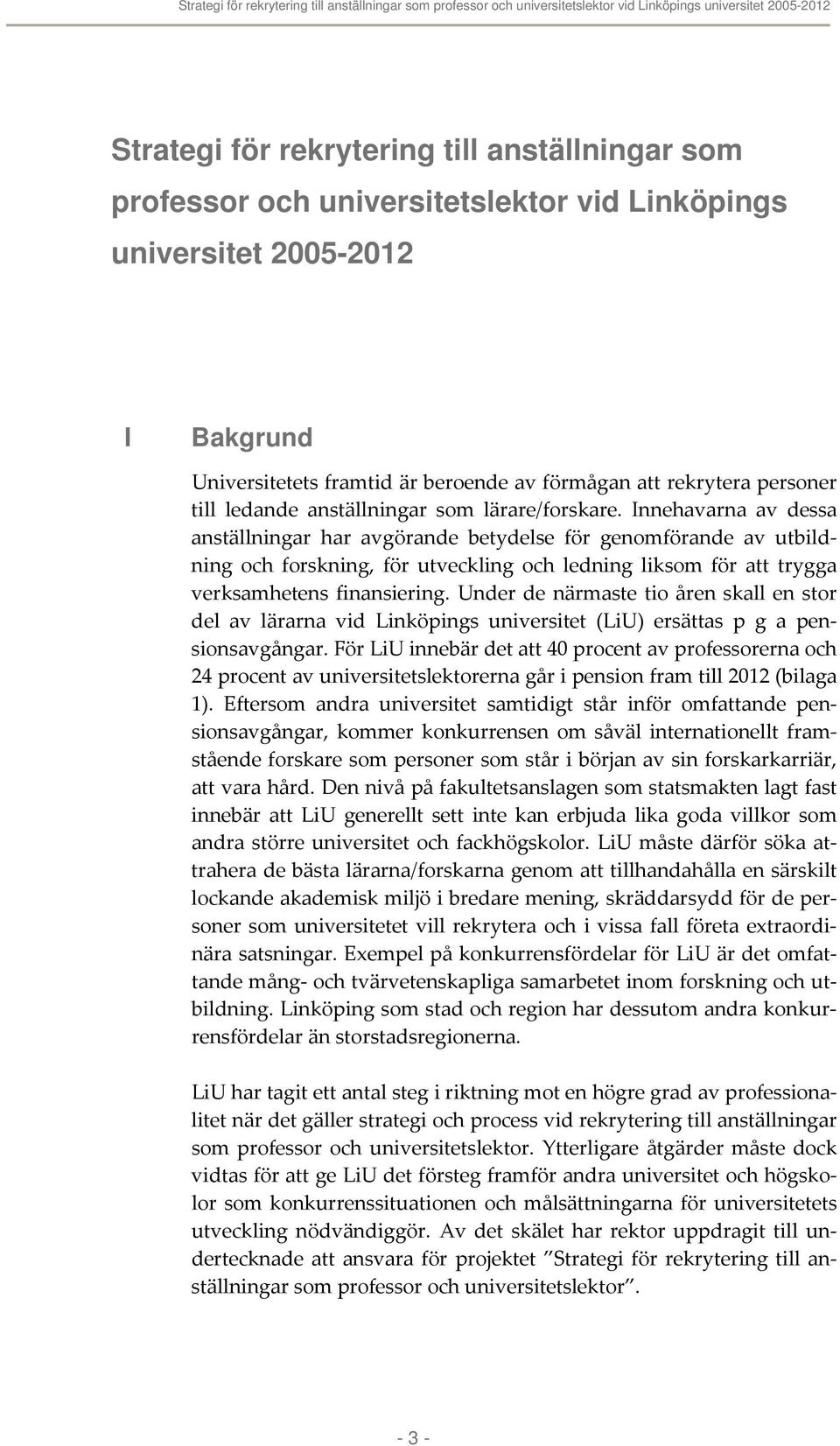 Strategi för rekrytering till anställningar som professor och universitetslektor vid Linköpings universitet 2005-2012

Strategi för rekrytering till anställningar som professor och universitetslektor vid Linköpings universitet 2005-2012

I Bakgrund

Universitetets framtid är beroende av förmågan att rekrytera personer till ledande anställningar som lärare/forskare. Innehavarna av dessa anställningar har avgörande betydelse för genomförande av utbildning och forskning, för utveckling och ledning liksom för att trygga verksamhetens finansiering. Under de närmaste tio åren skall en stor del av lärarna vid Linköpings universitet (LiU) ersättas p g a pensionsavgångar. För LiU innebär det att 40 procent av professorerna och 24 procent av universitetslektorerna går i pension fram till 2012 (bilaga 1). Eftersom andra universitet samtidigt står inför omfattande pensionsavgångar, kommer konkurrensen om såväl internationellt framstående forskare som personer som står i början av sin forskarkarriär, att vara hård. Den nivå på fakultetsanslagen som statsmakten lagt fast innebär att LiU generellt sett inte kan erbjuda lika goda villkor som andra större universitet och fackhögskolor. LiU måste därför söka attrahera de bästa lärarna/forskarna genom att tillhandahålla en särskilt lockande akademisk miljö i bredare mening, skräddarsydd för de personer som universitetet vill rekrytera och i vissa fall företa extraordinära satsningar. Exempel på konkurrensfördelar för LiU är det omfattande mång- och tvärvetenskapliga samarbetet inom forskning och utbildning. Linköping som stad och region har dessutom andra konkurrensfördelar än storstadsregionerna.

LiU har tagit ett antal steg i riktning mot en högre grad av professionalitet när det gäller strategi och process vid rekrytering till anställningar som professor och universitetslektor. Ytterligare åtgärder måste dock vidtas för att ge LiU det försteg framför andra universitet och högskolor som konkurrenssituationen och målsättningarna för universitetets utveckling nödvändiggör. Av det skälet har rektor uppdragit till undertecknade att ansvara för projektet ”Strategi för rekrytering till anställningar som professor och universitetslektor”.

- 3 -